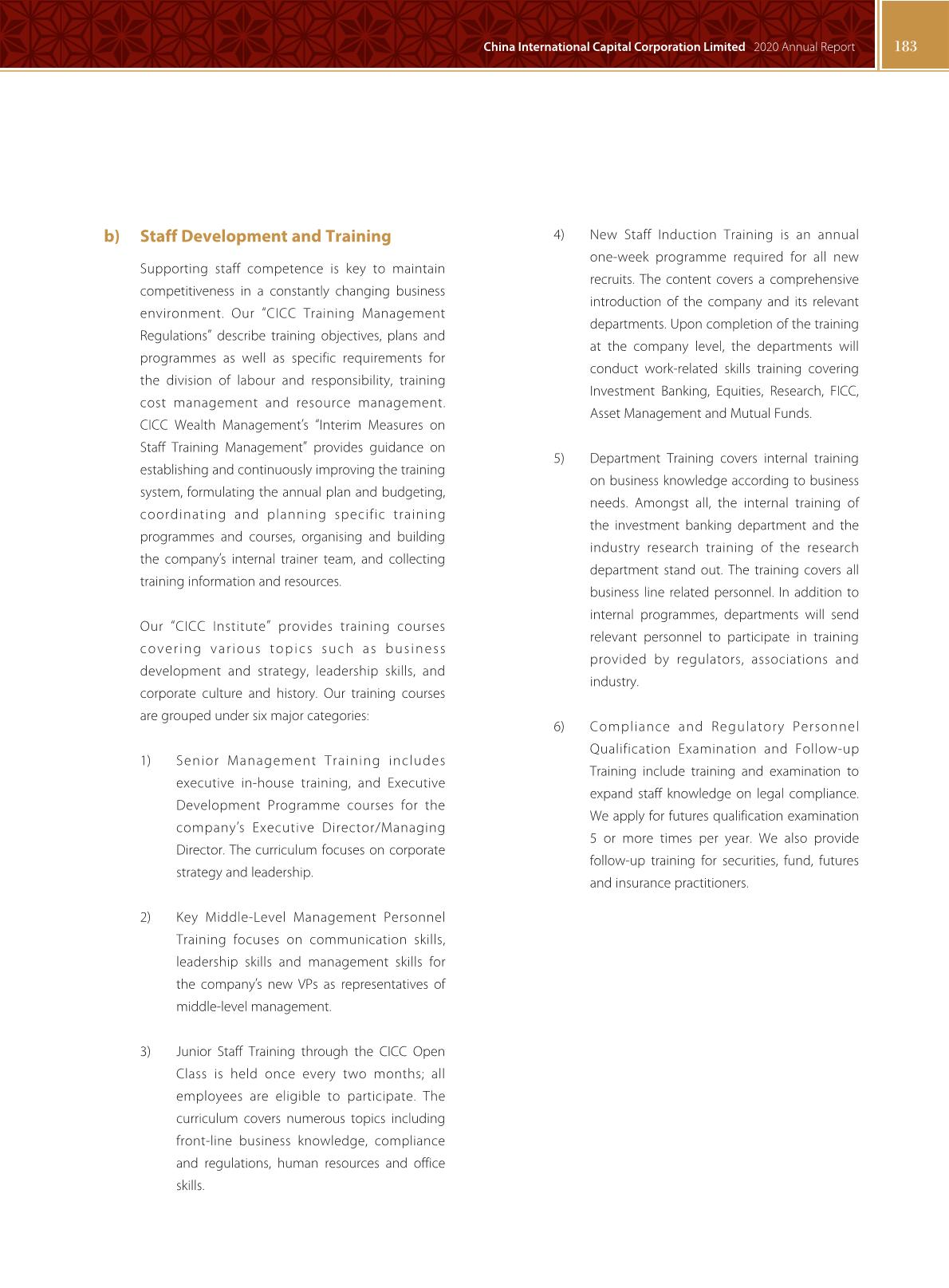 China International Capital Corporation Limited 2020 Annual Report 183

b) Staff Development and Training

Supporting staff competence is key to maintain competitiveness in a constantly changing business environment. Our "CICC Training Management Regulations" describe training objectives, plans and programmes as well as specific requirements for the division of labour and responsibility, training cost management and resource management. CICC Wealth Management's "Interim Measures on Staff Training Management" provides guidance on establishing and continuously improving the training system, formulating the annual plan and budgeting, coordinating and planning specific training programmes and courses, organising and building the company's internal trainer team, and collecting training information and resources.

Our "CICC Institute" provides training courses covering various topics such as business development and strategy, leadership skills, and corporate culture and history. Our training courses are grouped under six major categories:

1) Senior Management Training includes executive in-house training, and Executive Development Programme courses for the company's Executive Director/Managing Director. The curriculum focuses on corporate strategy and leadership.

2) Key Middle-Level Management Personnel Training focuses on communication skills, leadership skills and management skills for the company's new VPs as representatives of middle-level management.

3) Junior Staff Training through the CICC Open Class is held once every two months; all employees are eligible to participate. The curriculum covers numerous topics including front-line business knowledge, compliance and regulations, human resources and office skills.

4) New Staff Induction Training is an annual one-week programme required for all new recruits. The content covers a comprehensive introduction of the company and its relevant departments. Upon completion of the training at the company level, the departments will conduct work-related skills training covering Investment Banking, Equities, Research, FICC, Asset Management and Mutual Funds.

5) Department Training covers internal training on business knowledge according to business needs. Amongst all, the internal training of the investment banking department and the industry research training of the research department stand out. The training covers all business line related personnel. In addition to internal programmes, departments will send relevant personnel to participate in training provided by regulators, associations and industry.

6) Compliance and Regulatory Personnel Qualification Examination and Follow-up Training include training and examination to expand staff knowledge on legal compliance. We apply for futures qualification examination 5 or more times per year. We also provide follow-up training for securities, fund, futures and insurance practitioners.